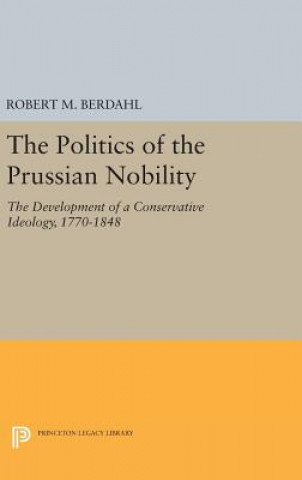 ROBERT M. BERDAHL

The Politics of the Prussian Nobility

The Development of a Conservative Ideology, 1770-1848

PRINCETON LEGACY LIBRARY